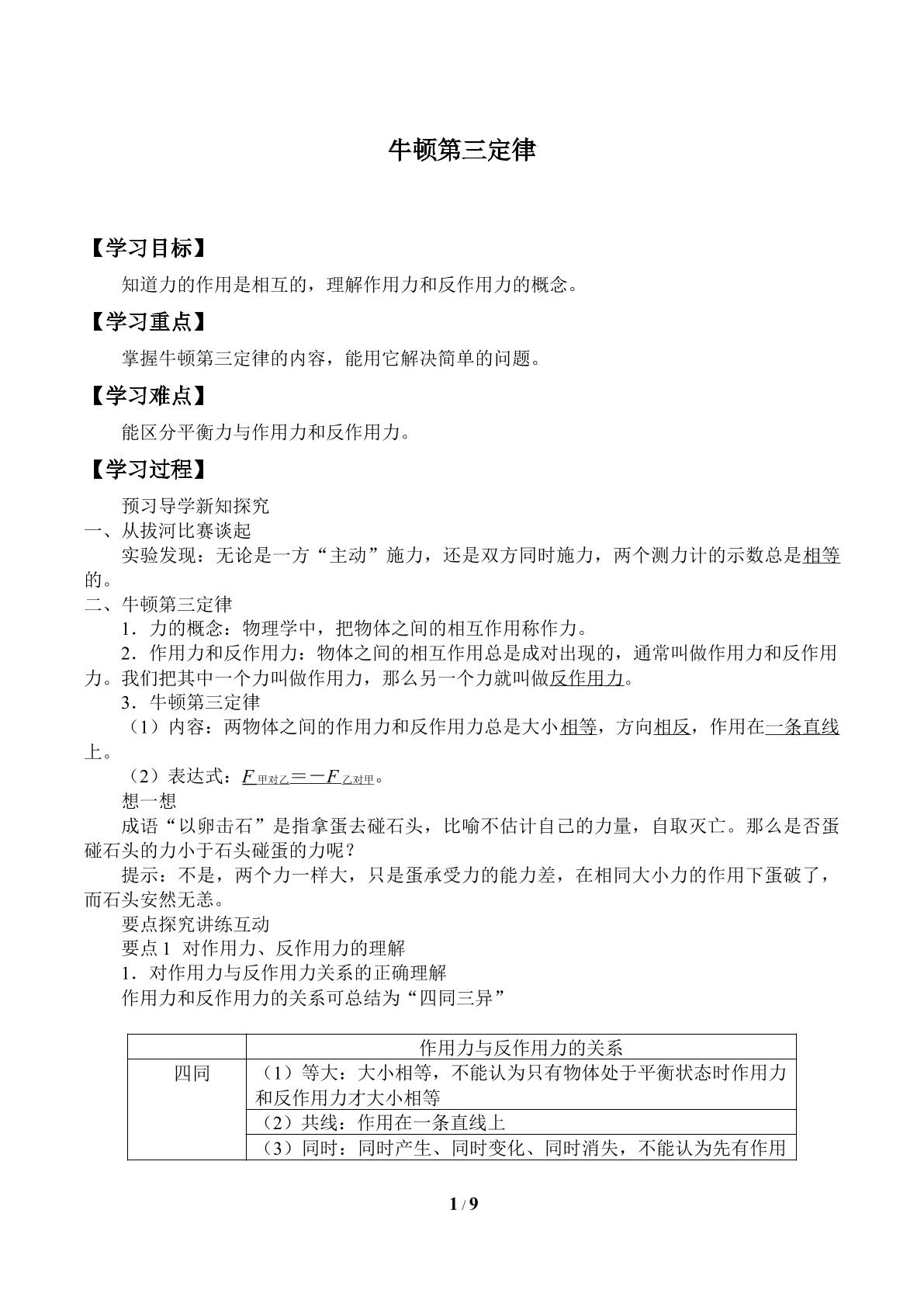 牛顿第三定律

【学习目标】

知道力的作用是相互的，理解作用力和反作用力的概念。

【学习重点】

掌握牛顿第三定律的内容，能用它解决简单的问题。

【学习难点】

能区分平衡力与作用力和反作用力。

【学习过程】

预习导学新知探究

一、从拔河比赛谈起

实验发现：无论是一方“主动”施力，还是双方同时施力，两个测力计的示数总是相等的。

二、牛顿第三定律

1．力的概念：物理学中，把物体之间的相互作用称作力。

2．作用力和反作用力：物体之间的相互作用总是成对出现的，通常叫做作用力和反作用力。我们把其中一个力叫做作用力，那么另一个力就叫做反作用力。

3．牛顿第三定律

（1）内容：两物体之间的作用力和反作用力总是大小相等，方向相反，作用在一条直线上。

（2）表达式：$F_{甲对乙}=-F_{乙对甲}$。

想一想

成语“以卵击石”是指拿蛋去碰石头，比喻不估计自己的力量，自取灭亡。那么是否蛋碰石头的力小于石头碰蛋的力呢？

提示：不是，两个力一样大，只是蛋承受力的能力差，在相同大小力的作用下蛋破了，而石头安然无恙。

要点探究讲练互动

要点1 对作用力、反作用力的理解

1．对作用力与反作用力关系的正确理解

作用力和反作用力的关系可总结为“四同三异”

| | 作用力与反作用力的关系 |
|---|---|
| 四同 | （1）等大：大小相等，不能认为只有物体处于平衡状态时作用力和反作用力才大小相等 |
| | （2）共线：作用在一条直线上 |
| | （3）同时：同时产生、同时变化、同时消失，不能认为先有作用 |

1 / 9